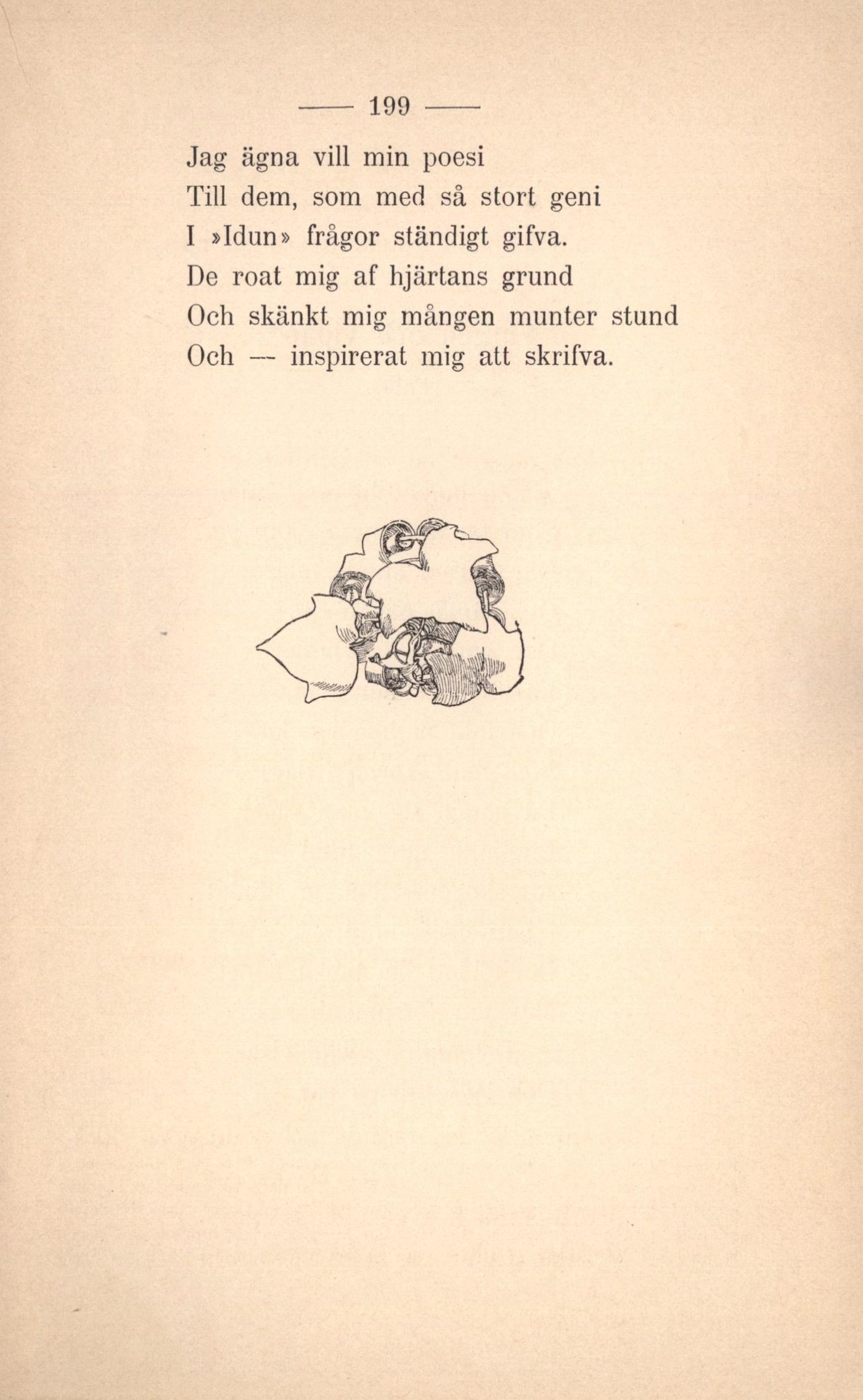 — 199 —

Jag ägna vill min poesi
Till dem, som med så stort geni
I »Idun» frågor ständigt gifva.
De roat mig af hjärtans grund
Och skänkt mig mången munter stund
Och — inspirerat mig att skrifva.